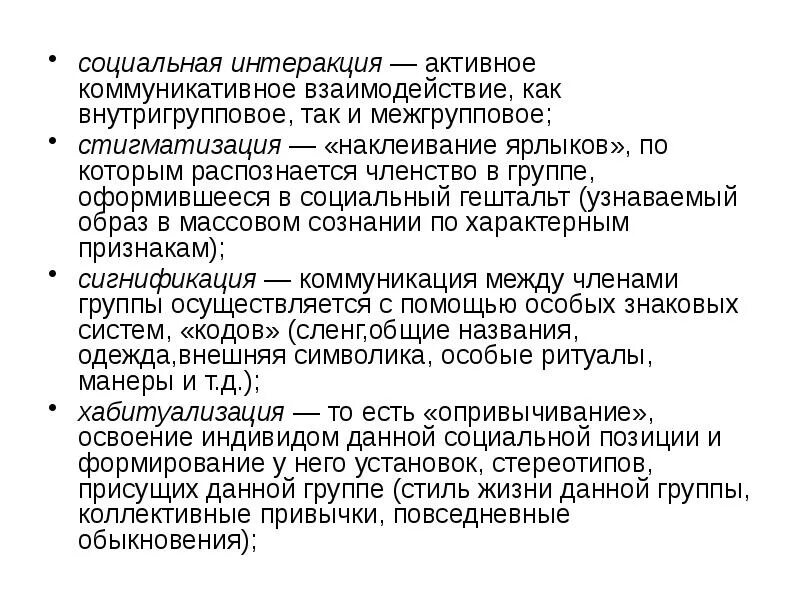 • социальная интеракция — активное коммуникативное взаимодействие, как внутригрупповое, так и межгрупповое;
• стигматизация — «наклеивание ярлыков», по которым распознается членство в группе, оформившееся в социальный гештальт (узнаваемый образ в массовом сознании по характерным признакам);
• сигнификация — коммуникация между членами группы осуществляется с помощью особых знаковых систем, «кодов» (сленг,общие названия, одежда,внешняя символика, особые ритуалы, манеры и т.д.);
• хабитуализация — то есть «опривычивание», освоение индивидом данной социальной позиции и формирование у него установок, стереотипов, присущих данной группе (стиль жизни данной группы, коллективные привычки, повседневные обыкновения);